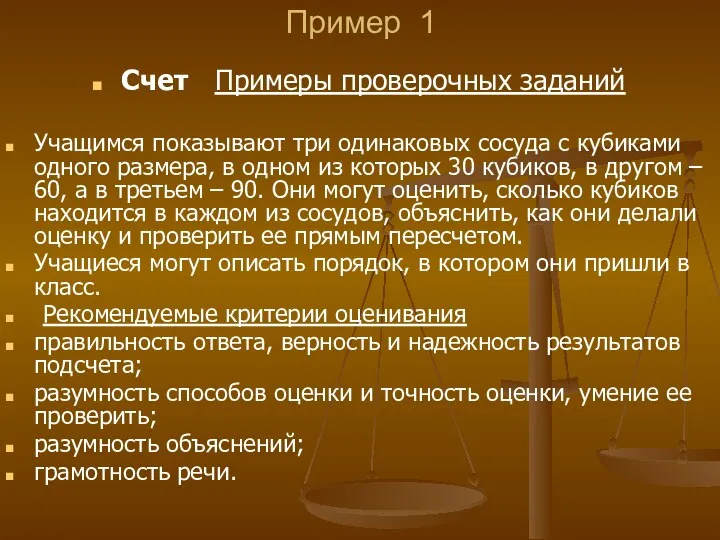 Пример 1

Счет Примеры проверочных заданий

Учащимся показывают три одинаковых сосуда с кубиками одного размера, в одном из которых 30 кубиков, в другом – 60, а в третьем – 90. Они могут оценить, сколько кубиков находится в каждом из сосудов, объяснить, как они делали оценку и проверить ее прямым пересчетом.

Учащиеся могут описать порядок, в котором они пришли в класс.

Рекомендуемые критерии оценивания

правильность ответа, верность и надежность результатов подсчета;

разумность способов оценки и точность оценки, умение ее проверить;

разумность объяснений;

грамотность речи.